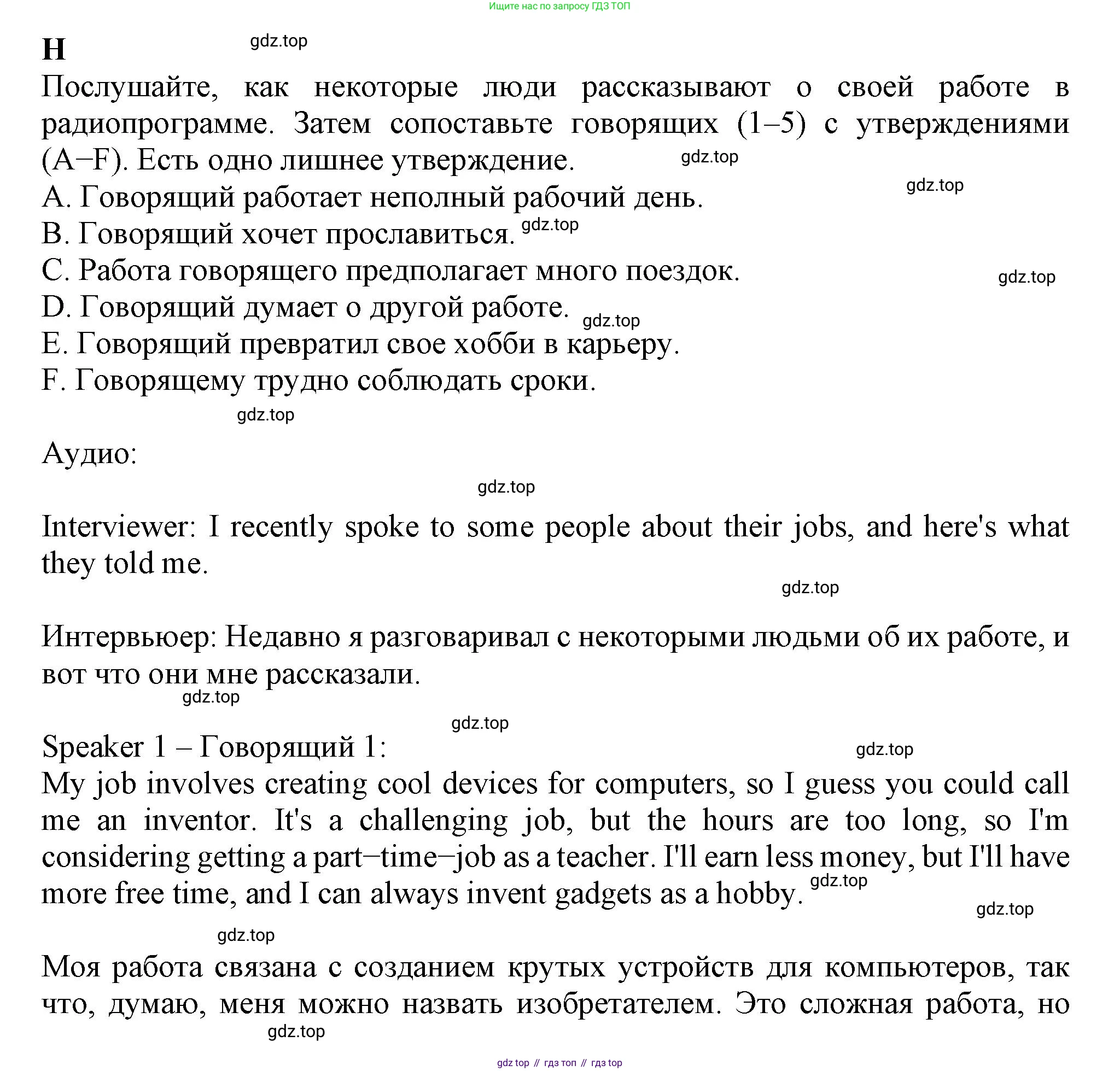 Ищите нас по запросу ГДЗ ТОП

H

gdz.top

Послушайте, как некоторые люди рассказывают о своей работе в радиопрограмме. Затем сопоставьте говорящих (1–5) с утверждениями (A–F). Есть одно лишнее утверждение.

gdz.top

gdz.top

A. Говорящий работает неполный рабочий день.
B. Говорящий хочет прославиться.

gdz.top

C. Работа говорящего предполагает много поездок.

gdz.top

D. Говорящий думает о другой работе.

gdz.top

E. Говорящий превратил свое хобби в карьеру.
F. Говорящему трудно соблюдать сроки.

gdz.top

Аудио:

gdz.top

Interviewer: I recently spoke to some people about their jobs, and here's what they told me.

gdz.top

Интервьюер: Недавно я разговаривал с некоторыми людьми об их работе, и вот что они мне рассказали.

gdz.top

gdz.top

Speaker 1 – Говорящий 1:

gdz.top

My job involves creating cool devices for computers, so I guess you could call me an inventor. It's a challenging job, but the hours are too long, so I'm considering getting a part–time–job as a teacher. I'll earn less money, but I'll have more free time, and I can always invent gadgets as a hobby.

gdz.top

gdz.top

gdz.top

Моя работа связана с созданием крутых устройств для компьютеров, так что, думаю, меня можно назвать изобретателем. Это сложная работа, но

gdz.top

gdz top // гдз топ // гдз top